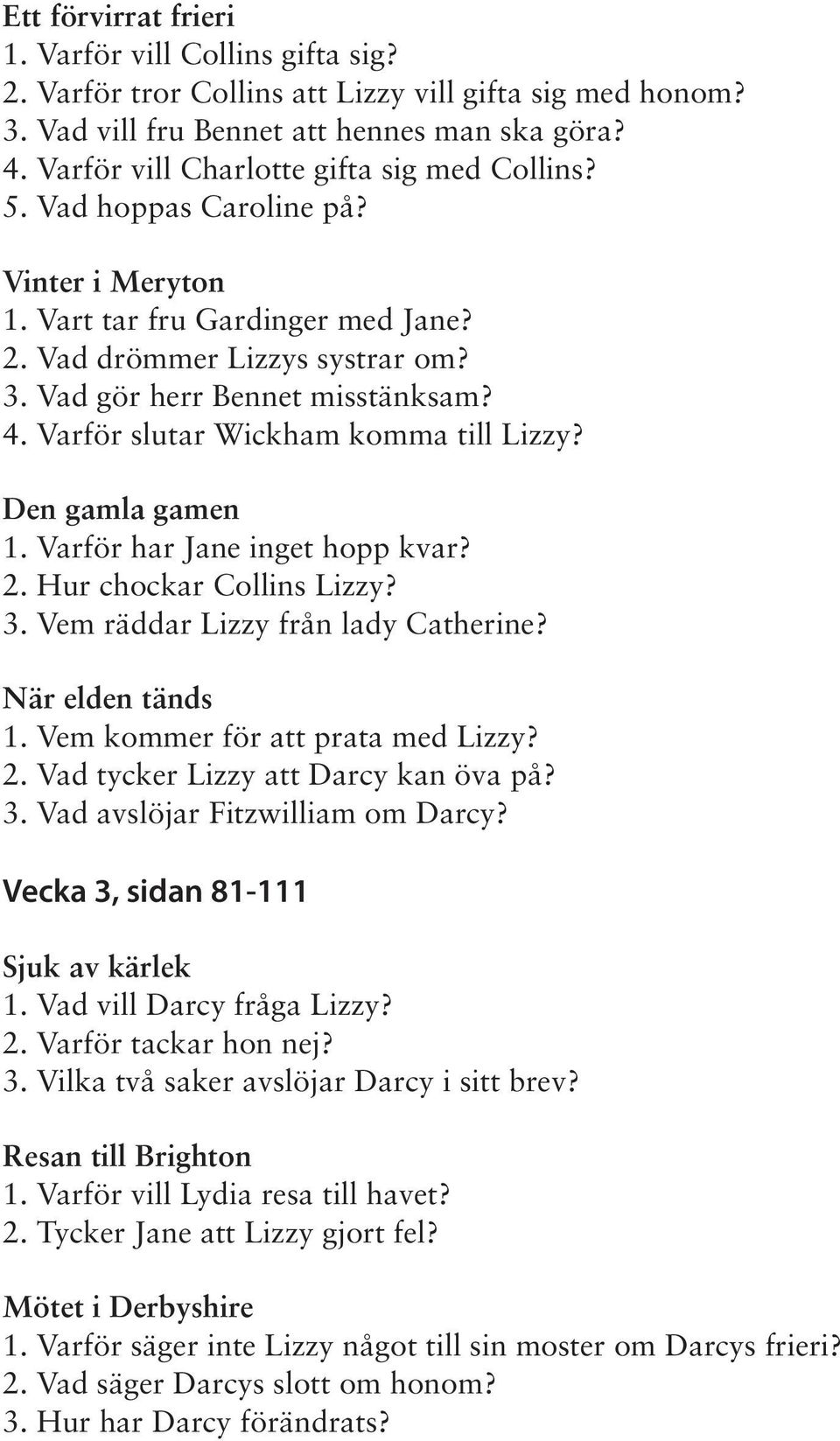 Ett förvirrat frieri
1. Varför vill Collins gifta sig?
2. Varför tror Collins att Lizzy vill gifta sig med honom?
3. Vad vill fru Bennet att hennes man ska göra?
4. Varför vill Charlotte gifta sig med Collins?
5. Vad hoppas Caroline på?

Vinter i Meryton
1. Vart tar fru Gardinger med Jane?
2. Vad drömmer Lizzys systrar om?
3. Vad gör herr Bennet misstänksam?
4. Varför slutar Wickham komma till Lizzy?

Den gamla gamen
1. Varför har Jane inget hopp kvar?
2. Hur chockar Collins Lizzy?
3. Vem räddar Lizzy från lady Catherine?

När elden tänds
1. Vem kommer för att prata med Lizzy?
2. Vad tycker Lizzy att Darcy kan öva på?
3. Vad avslöjar Fitzwilliam om Darcy?

Vecka 3, sidan 81-111

Sjuk av kärlek
1. Vad vill Darcy fråga Lizzy?
2. Varför tackar hon nej?
3. Vilka två saker avslöjar Darcy i sitt brev?

Resan till Brighton
1. Varför vill Lydia resa till havet?
2. Tycker Jane att Lizzy gjort fel?

Mötet i Derbyshire
1. Varför säger inte Lizzy något till sin moster om Darcys frieri?
2. Vad säger Darcys slott om honom?
3. Hur har Darcy förändrats?